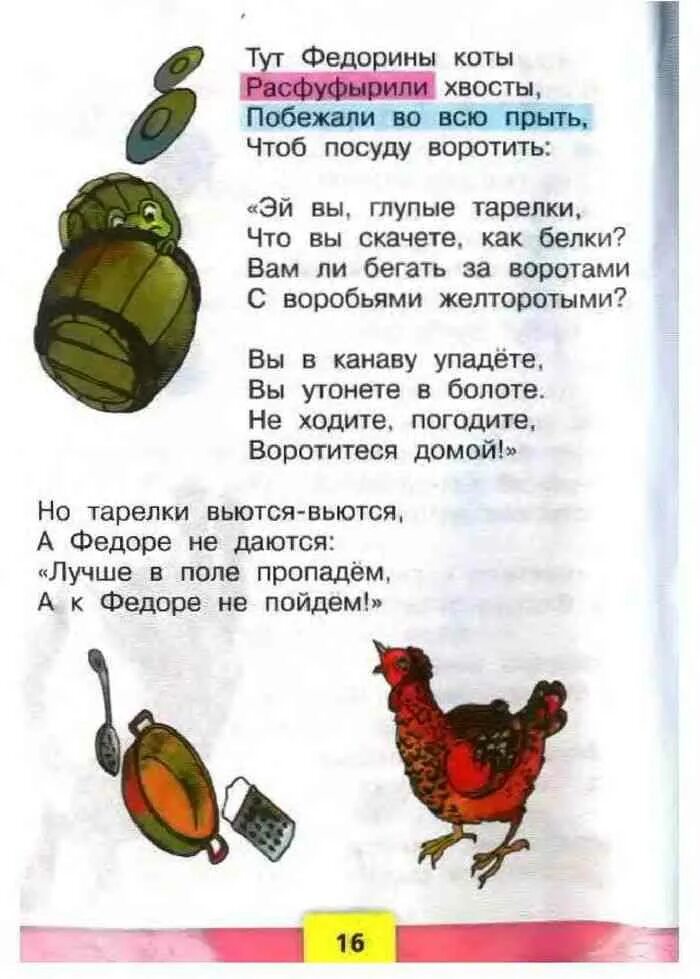 Тут Федорины коты
Расфуфырили хвосты,
Побежали во всю прыть,
Чтоб посуду воротить:

«Эй вы, глупые тарелки,
Что вы скачете, как белки?
Вам ли бегать за воротами
С воробьями желторотыми?

Вы в канаву упадёте,
Вы утонете в болоте.
Не ходите, погодите,
Воротитеся домой!»

Но тарелки вьются-вьются,
А Федоре не даются:
«Лучше в поле пропадём,
А к Федоре не пойдём!»

16